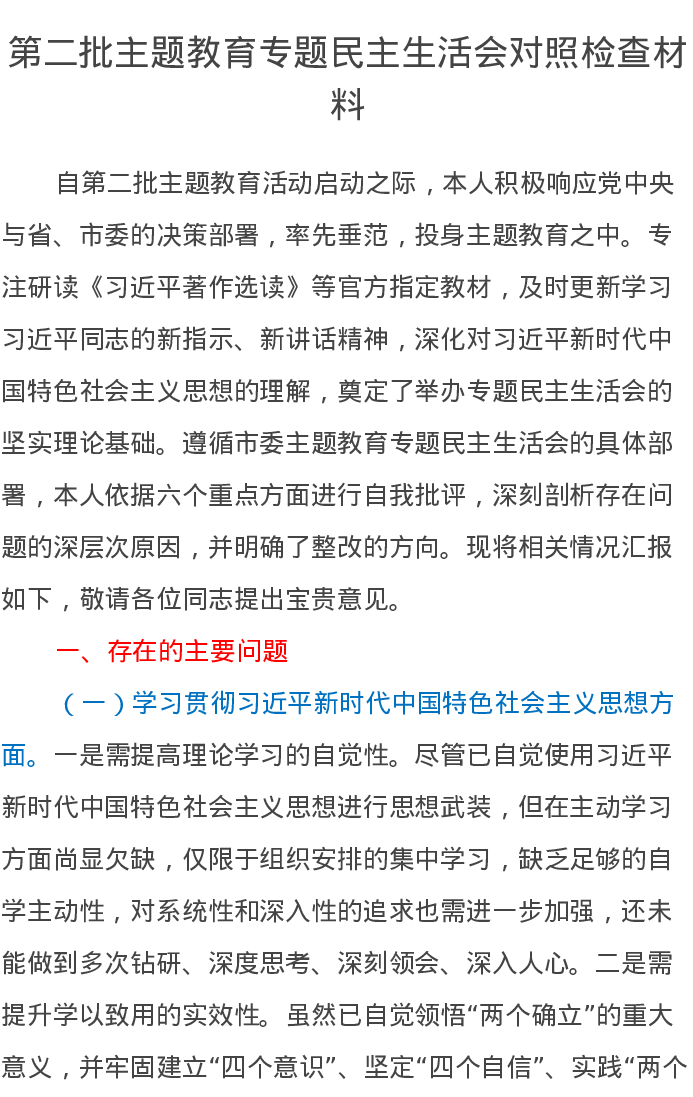 第二批主题教育专题民主生活会对照检查材料

自第二批主题教育活动启动之际，本人积极响应党中央与省、市委的决策部署，率先垂范，投身主题教育之中。专注研读《习近平著作选读》等官方指定教材，及时更新学习习近平同志的新指示、新讲话精神，深化对习近平新时代中国特色社会主义思想的理解，奠定了举办专题民主生活会的坚实理论基础。遵循市委主题教育专题民主生活会的具体部署，本人依据六个重点方面进行自我批评，深刻剖析存在问题的深层次原因，并明确了整改的方向。现将相关情况汇报如下，敬请各位同志提出宝贵意见。

一、存在的主要问题

（一）学习贯彻习近平新时代中国特色社会主义思想方面。一是需提高理论学习的自觉性。尽管已自觉使用习近平新时代中国特色社会主义思想进行思想武装，但在主动学习方面尚显欠缺，仅限于组织安排的集中学习，缺乏足够的自学主动性，对系统性和深入性的追求也需进一步加强，还未能做到多次钻研、深度思考、深刻领会、深入人心。二是需提升学以致用的实效性。虽然已自觉领悟“两个确立”的重大意义，并牢固建立“四个意识”、坚定“四个自信”、实践“两个